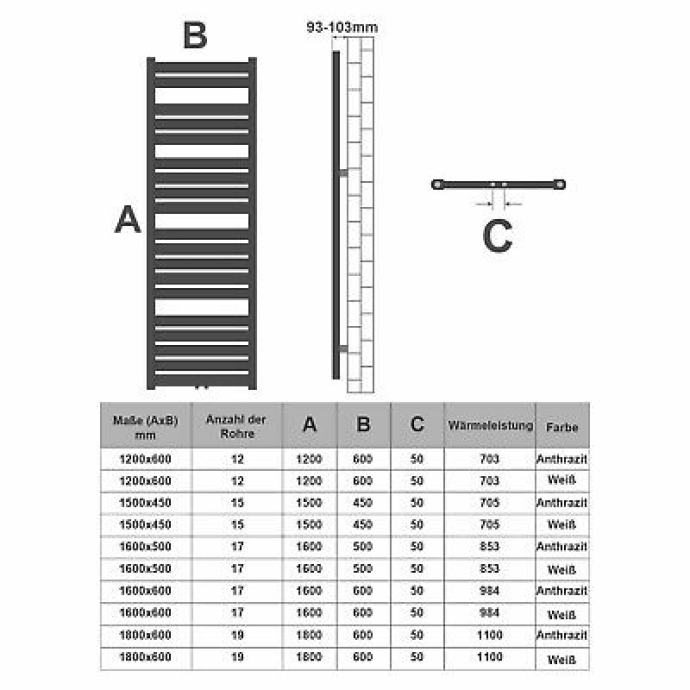 B

93-103mm

A

C

| Maße (AxB) mm | Anzahl der Rohre | A | B | C | Wärmeleistung | Farbe |
|---|---|---|---|---|---|---|
| 1200x600 | 12 | 1200 | 600 | 50 | 703 | Anthrazit |
| 1200x600 | 12 | 1200 | 600 | 50 | 703 | Weiß |
| 1500x450 | 15 | 1500 | 450 | 50 | 705 | Anthrazit |
| 1500x450 | 15 | 1500 | 450 | 50 | 705 | Weiß |
| 1600x500 | 17 | 1600 | 500 | 50 | 853 | Anthrazit |
| 1600x500 | 17 | 1600 | 500 | 50 | 853 | Weiß |
| 1600x600 | 17 | 1600 | 600 | 50 | 984 | Anthrazit |
| 1600x600 | 17 | 1600 | 600 | 50 | 984 | Weiß |
| 1800x600 | 19 | 1800 | 600 | 50 | 1100 | Anthrazit |
| 1800x600 | 19 | 1800 | 600 | 50 | 1100 | Weiß |